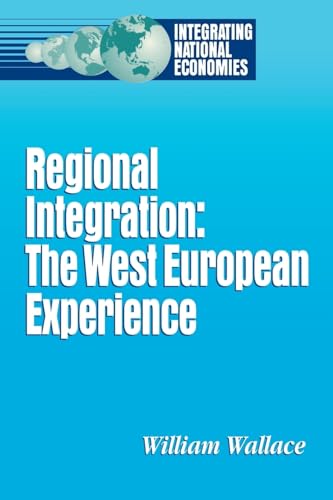 INTEGRATING NATIONAL ECONOMIES

Regional Integration: The West European Experience

William Wallace